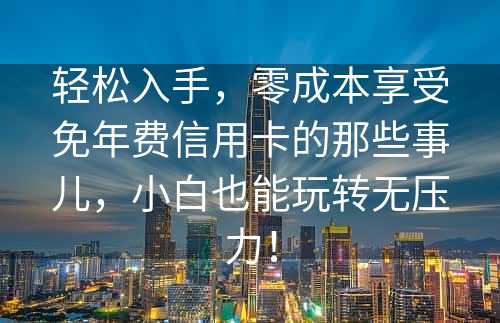 轻松入手，零成本享受免年费信用卡的那些事儿，小白也能玩转无压力！